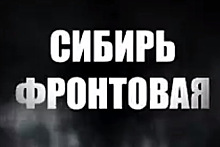 СИБИРЬ
ФРОНТОВАЯ